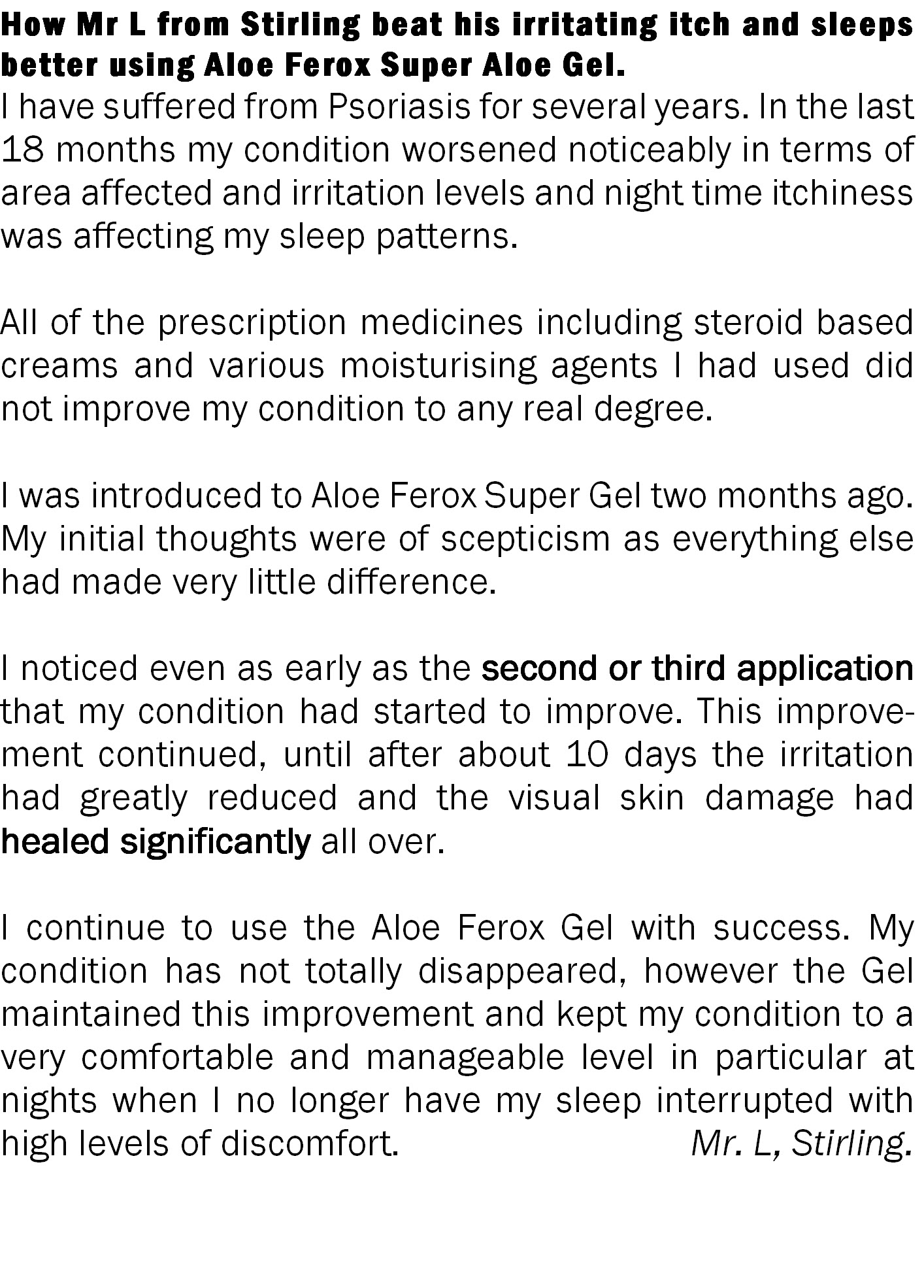 How Mr L from Stirling beat his irritating itch and sleeps better using Aloe Ferox Super Aloe Gel.

I have suffered from Psoriasis for several years. In the last 18 months my condition worsened noticeably in terms of area affected and irritation levels and night time itchiness was affecting my sleep patterns.

All of the prescription medicines including steroid based creams and various moisturising agents I had used did not improve my condition to any real degree.

I was introduced to Aloe Ferox Super Gel two months ago. My initial thoughts were of scepticism as everything else had made very little difference.

I noticed even as early as the second or third application that my condition had started to improve. This improvement continued, until after about 10 days the irritation had greatly reduced and the visual skin damage had healed significantly all over.

I continue to use the Aloe Ferox Gel with success. My condition has not totally disappeared, however the Gel maintained this improvement and kept my condition to a very comfortable and manageable level in particular at nights when I no longer have my sleep interrupted with high levels of discomfort. Mr. L, Stirling.